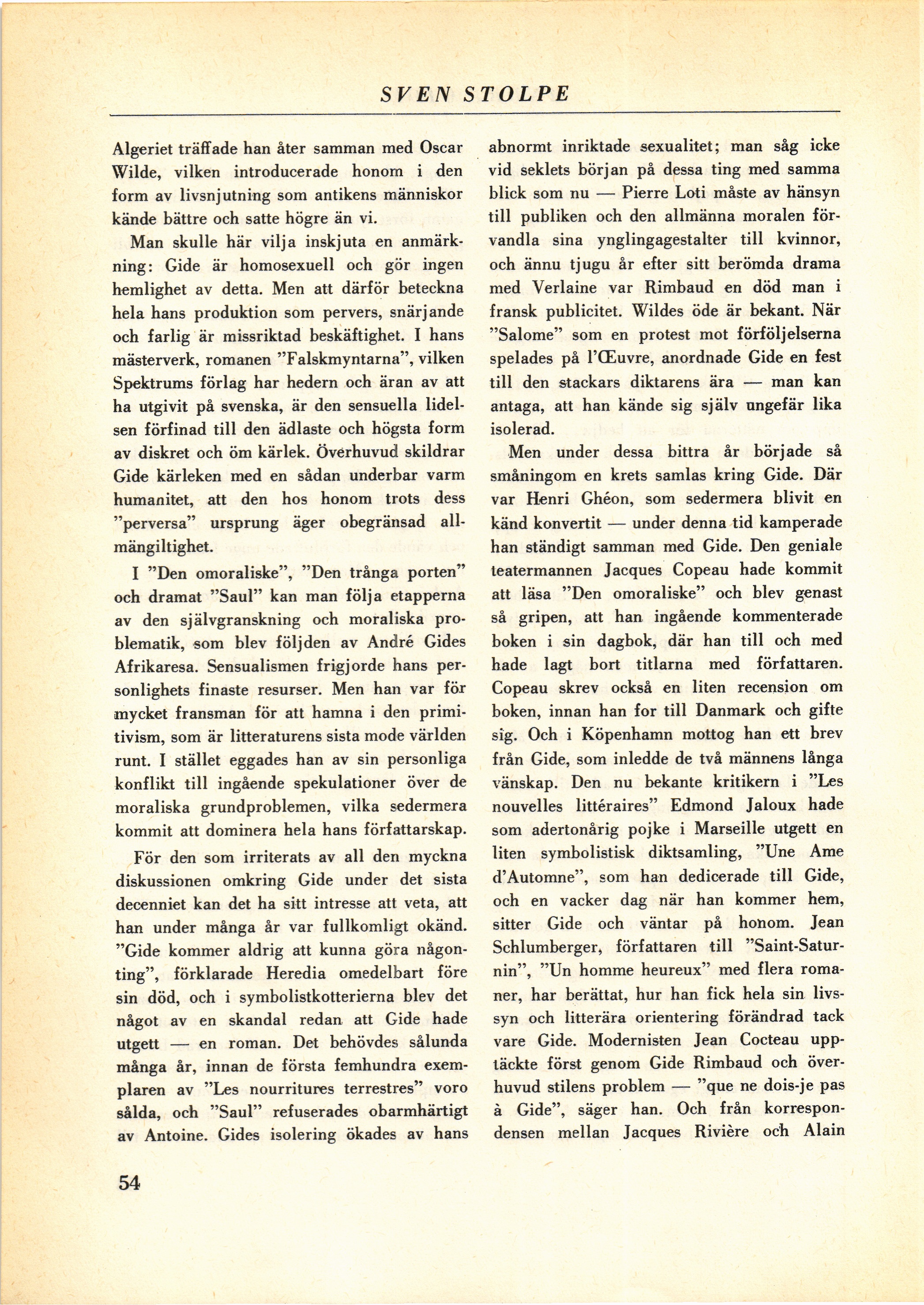 SVEN STOLPE

Algeriet träffade han åter samman med Oscar Wilde, vilken introducerade honom i den form av livsnjutning som antikens människor kände bättre och satte högre än vi.

Man skulle här vilja inskjuta en anmärkning: Gide är homosexuell och gör ingen hemlighet av detta. Men att därför beteckna hela hans produktion som pervers, snärjande och farlig är missriktad beskäftighet. I hans mästerverk, romanen "Falskmyntarna", vilken Spektrums förlag har hedern och äran av att ha utgivit på svenska, är den sensuella lidelsen förfinad till den ädlaste och högsta form av diskret och öm kärlek. Överhuvud skildrar Gide kärleken med en sådan underbar varm humanitet, att den hos honom trots dess "perversa" ursprung äger obegränsad allmängiltighet.

I "Den omoraliske", "Den trånga porten" och dramat "Saul" kan man följa etapperna av den självgranskning och moraliska problematik, som blev följden av André Gides Afrikaresa. Sensualismen frigjorde hans personlighets finaste resurser. Men han var för mycket fransman för att hamna i den primitivism, som är litteraturens sista mode världen runt. I stället eggades han av sin personliga konflikt till ingående spekulationer över de moraliska grundproblemen, vilka sedermera kommit att dominera hela hans författarskap.

För den som irriterats av all den myckna diskussionen omkring Gide under det sista decenniet kan det ha sitt intresse att veta, att han under många år var fullkomligt okänd. "Gide kommer aldrig att kunna göra någonting", förklarade Heredia omedelbart före sin död, och i symbolistkotterierna blev det något av en skandal redan att Gide hade utgett — en roman. Det behövdes sålunda många år, innan de första femhundra exemplaren av "Les nourritures terrestres" voro sålda, och "Saul" refuserades obarmhärtigt av Antoine. Gides isolering ökades av hans abnormt inriktade sexualitet; man såg icke vid seklets början på dessa ting med samma blick som nu — Pierre Loti måste av hänsyn till publiken och den allmänna moralen förvandla sina ynglingagestalter till kvinnor, och ännu tjugu år efter sitt berömda drama med Verlaine var Rimbaud en död man i fransk publicitet. Wildes öde är bekant. När "Salome" som en protest mot förföljelserna spelades på l'Œuvre, anordnade Gide en fest till den stackars diktarens ära — man kan antaga, att han kände sig själv ungefär lika isolerad.

Men under dessa bittra år började så småningom en krets samlas kring Gide. Där var Henri Ghéon, som sedermera blivit en känd konvertit — under denna tid kamperade han ständigt samman med Gide. Den geniale teatermannen Jacques Copeau hade kommit att läsa "Den omoraliske" och blev genast så gripen, att han ingående kommenterade boken i sin dagbok, där han till och med hade lagt bort titlarna med författaren. Copeau skrev också en liten recension om boken, innan han for till Danmark och gifte sig. Och i Köpenhamn mottog han ett brev från Gide, som inledde de två männens långa vänskap. Den nu bekante kritikern i "Les nouvelles littéraires" Edmond Jaloux hade som adertonårig pojke i Marseille utgett en liten symbolistisk diktsamling, "Une Ame d'Automne", som han dedicerade till Gide, och en vacker dag när han kommer hem, sitter Gide och väntar på honom. Jean Schlumberger, författaren till "Saint-Saturnin", "Un homme heureux" med flera romaner, har berättat, hur han fick hela sin livssyn och litterära orientering förändrad tack vare Gide. Modernisten Jean Cocteau upptäckte först genom Gide Rimbaud och överhuvud stilens problem — "que ne dois-je pas à Gide", säger han. Och från korrespondensen mellan Jacques Rivière och Alain

54